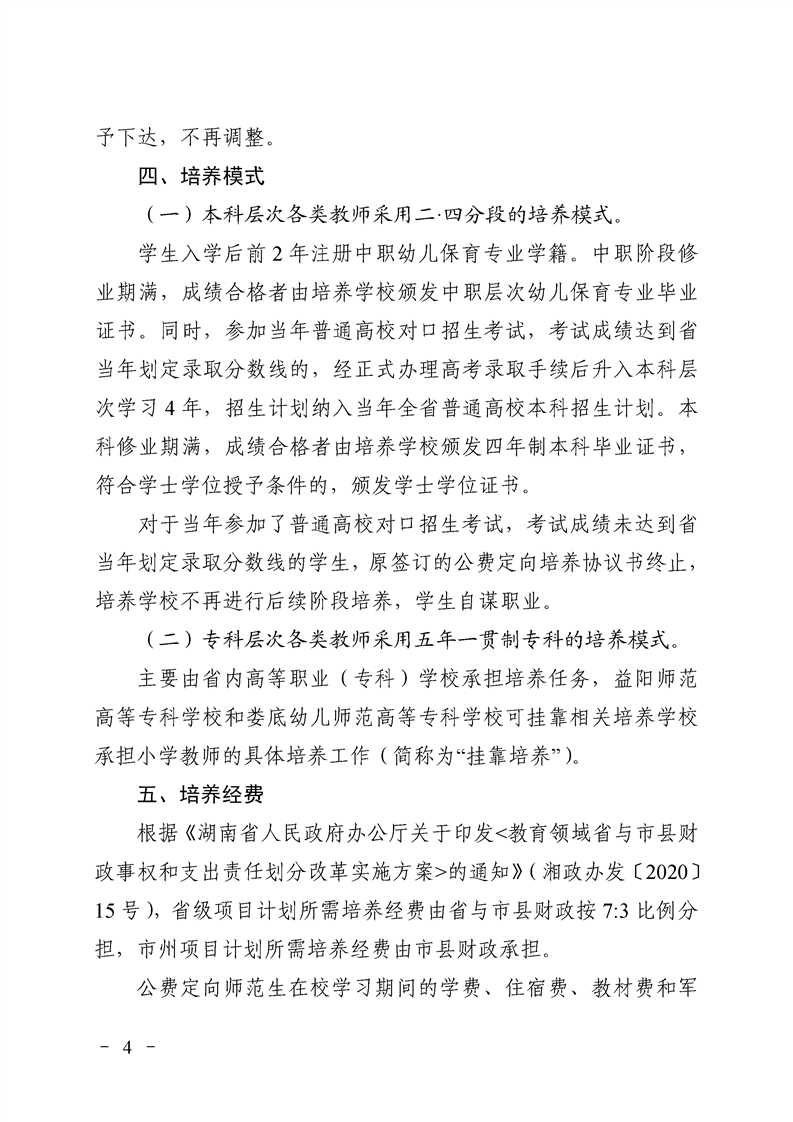 予下达，不再调整。

四、培养模式

（一）本科层次各类教师采用二·四分段的培养模式。

学生入学后前 2 年注册中职幼儿保育专业学籍。中职阶段修业期满，成绩合格者由培养学校颁发中职层次幼儿保育专业毕业证书。同时，参加当年普通高校对口招生考试，考试成绩达到省当年划定录取分数线的，经正式办理高考录取手续后升入本科层次学习 4 年，招生计划纳入当年全省普通高校本科招生计划。本科修业期满，成绩合格者由培养学校颁发四年制本科毕业证书，符合学士学位授予条件的，颁发学士学位证书。

对于当年参加了普通高校对口招生考试，考试成绩未达到省当年划定录取分数线的学生，原签订的公费定向培养协议书终止，培养学校不再进行后续阶段培养，学生自谋职业。

（二）专科层次各类教师采用五年一贯制专科的培养模式。

主要由省内高等职业（专科）学校承担培养任务，益阳师范高等专科学校和娄底幼儿师范高等专科学校可挂靠相关培养学校承担小学教师的具体培养工作（简称为“挂靠培养”）。

五、培养经费

根据《湖南省人民政府办公厅关于印发<教育领域省与市县财政事权和支出责任划分改革实施方案>的通知》（湘政办发〔2020〕15 号），省级项目计划所需培养经费由省与市县财政按 7:3 比例分担，市州项目计划所需培养经费由市县财政承担。

公费定向师范生在校学习期间的学费、住宿费、教材费和军

－ 4 －